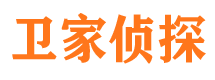 卫家侦探